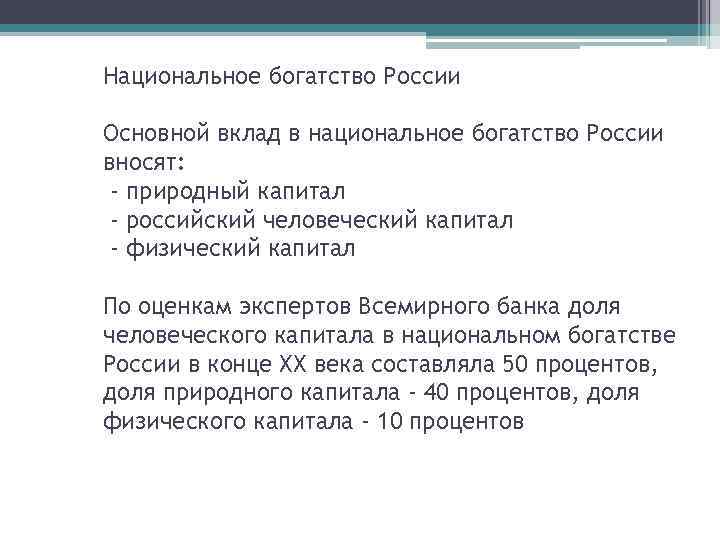 Национальное богатство России

Основной вклад в национальное богатство России вносят:
- природный капитал
- российский человеческий капитал
- физический капитал

По оценкам экспертов Всемирного банка доля человеческого капитала в национальном богатстве России в конце XX века составляла 50 процентов, доля природного капитала - 40 процентов, доля физического капитала - 10 процентов